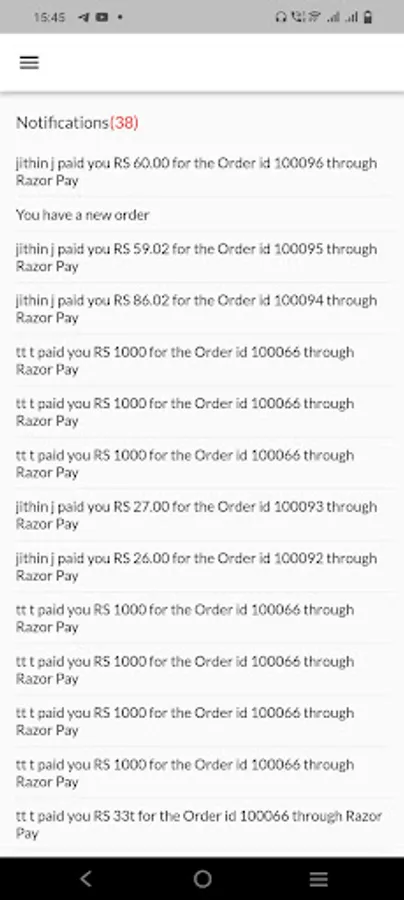 15:45

Notifications(38)

jithin j paid you RS 60.00 for the Order id 100096 through Razor Pay

You have a new order

jithin j paid you RS 59.02 for the Order id 100095 through Razor Pay

jithin j paid you RS 86.02 for the Order id 100094 through Razor Pay

tt t paid you RS 1000 for the Order id 100066 through Razor Pay

tt t paid you RS 1000 for the Order id 100066 through Razor Pay

tt t paid you RS 1000 for the Order id 100066 through Razor Pay

jithin j paid you RS 27.00 for the Order id 100093 through Razor Pay

jithin j paid you RS 26.00 for the Order id 100092 through Razor Pay

tt t paid you RS 1000 for the Order id 100066 through Razor Pay

tt t paid you RS 1000 for the Order id 100066 through Razor Pay

tt t paid you RS 1000 for the Order id 100066 through Razor Pay

tt t paid you RS 1000 for the Order id 100066 through Razor Pay

tt t paid you RS 33t for the Order id 100066 through Razor Pay